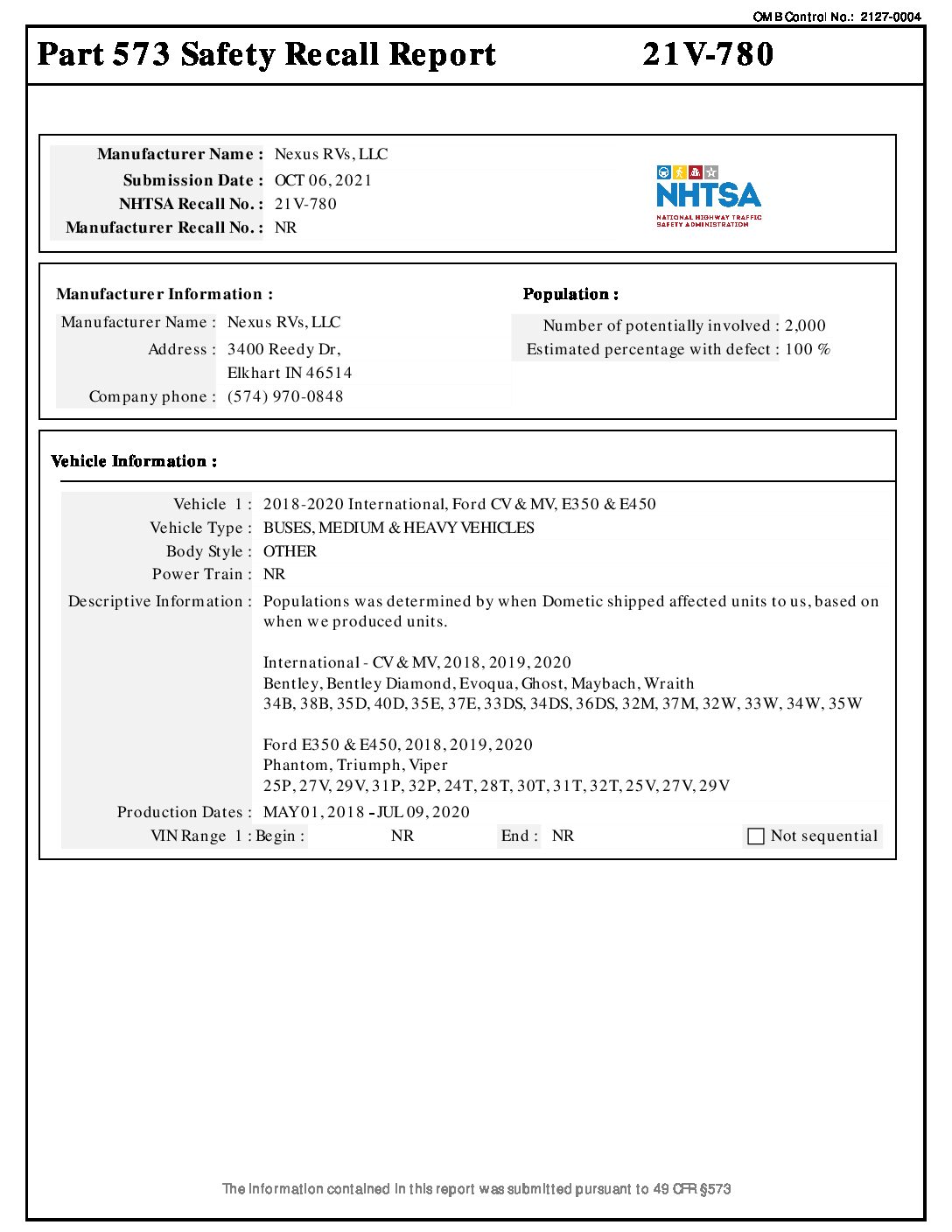 OMB Control No.: 2127-0004

Part 573 Safety Recall Report 21V-780

Manufacturer Name : Nexus RVs, LLC
Submission Date : OCT 06, 2021
NHTSA Recall No. : 21V-780
Manufacturer Recall No. : NR

NHTSA
NATIONAL HIGHWAY TRAFFIC SAFETY ADMINISTRATION

Manufacturer Information :
Manufacturer Name : Nexus RVs, LLC
Address : 3400 Reedy Dr, Elkhart IN 46514
Company phone : (574) 970-0848

Population :
Number of potentially involved : 2,000
Estimated percentage with defect : 100 %

Vehicle Information :
Vehicle 1 : 2018-2020 International, Ford CV & MV, E350 & E450
Vehicle Type : BUSES, MEDIUM & HEAVY VEHICLES
Body Style : OTHER
Power Train : NR
Descriptive Information : Populations was determined by when Dometic shipped affected units to us, based on when we produced units.

International - CV & MV, 2018, 2019, 2020
Bentley, Bentley Diamond, Evoqua, Ghost, Maybach, Wraith
34B, 38B, 35D, 40D, 35E, 37E, 33DS, 34DS, 36DS, 32M, 37M, 32W, 33W, 34W, 35W

Ford E350 & E450, 2018, 2019, 2020
Phantom, Triumph, Viper
25P, 27V, 29V, 31P, 32P, 24T, 28T, 30T, 31T, 32T, 25V, 27V, 29V
Production Dates : MAY 01, 2018 - JUL 09, 2020
VIN Range 1 : Begin : NR End : NR Not sequential

The information contained in this report was submitted pursuant to 49 CFR §573